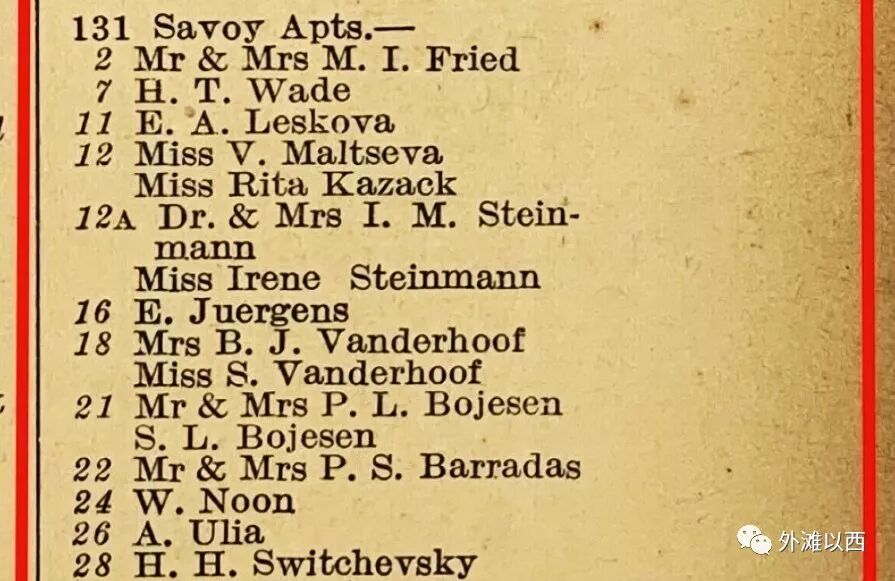 131 Savoy Apts.—
2 Mr & Mrs M. I. Fried
7 H. T. Wade
11 E. A. Leskova
12 Miss V. Maltseva
Miss Rita Kazack
12A Dr. & Mrs I. M. Steinmann
Miss Irene Steinmann
16 E. Juergens
18 Mrs B. J. Vanderhoof
Miss S. Vanderhoof
21 Mr & Mrs P. L. Bojesen
S. L. Bojesen
22 Mr & Mrs P. S. Barradas
24 W. Noon
26 A. Ulia
28 H. H. Switchevsky

外滩以西